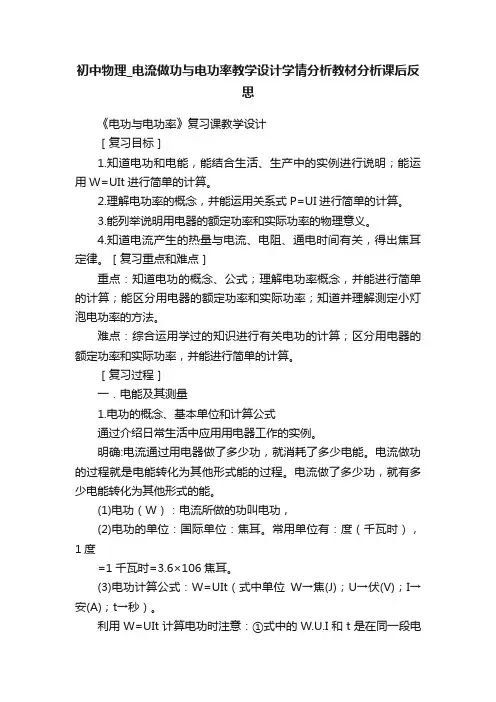 初中物理_电流做功与电功率教学设计学情分析教材分析课后反思

《电功与电功率》复习课教学设计

［复习目标］

1.知道电功和电能，能结合生活、生产中的实例进行说明；能运用 W=UIt 进行简单的计算。

2.理解电功率的概念，并能运用关系式 P=UI 进行简单的计算。

3.能列举说明用电器的额定功率和实际功率的物理意义。

4.知道电流产生的热量与电流、电阻、通电时间有关，得出焦耳定律。［复习重点和难点］

重点：知道电功的概念、公式；理解电功率概念，并能进行简单的计算；能区分用电器的额定功率和实际功率；知道并理解测定小灯泡电功率的方法。

难点：综合运用学过的知识进行有关电功的计算；区分用电器的额定功率和实际功率，并能进行简单的计算。

［复习过程］

一．电能及其测量

1.电功的概念、基本单位和计算公式

通过介绍日常生活中应用用电器工作的实例。

明确:电流通过用电器做了多少功，就消耗了多少电能。电流做功的过程就是电能转化为其他形式能的过程。电流做了多少功，就有多少电能转化为其他形式的能。

(1)电功（W）：电流所做的功叫电功，

(2)电功的单位：国际单位：焦耳。常用单位有：度（千瓦时），1 度

=1 千瓦时=3.6×106 焦耳。

(3)电功计算公式：W=UIt（式中单位 W→焦(J)；U→伏(V)；I→安(A)；t→秒）。

利用 W=UIt 计算电功时注意：①式中的 W.U.I 和 t 是在同一段电